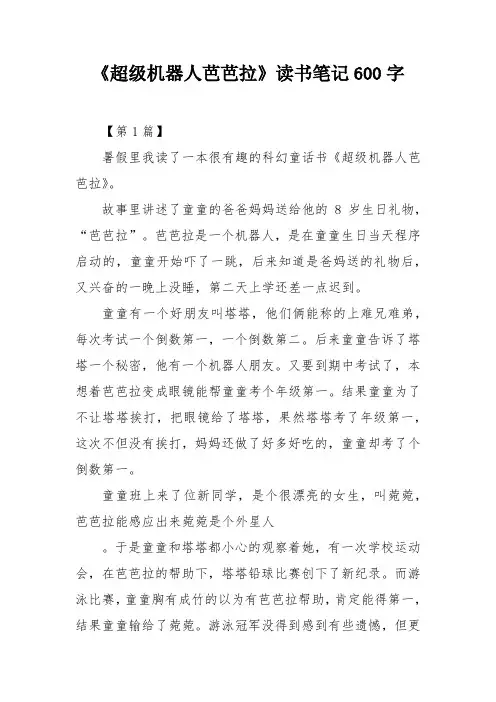 《超级机器人芭芭拉》读书笔记 600 字

【第 1 篇】

暑假里我读了一本很有趣的科幻童话书《超级机器人芭芭拉》。

故事里讲述了童童的爸爸妈妈送给他的 8 岁生日礼物，“芭芭拉”。芭芭拉是一个机器人，是在童童生日当天程序启动的，童童开始吓了一跳，后来知道是爸妈送的礼物后，又兴奋的一晚上没睡，第二天上学还差一点迟到。

童童有一个好朋友叫塔塔，他们俩能称的上难兄难弟，每次考试一个倒数第一，一个倒数第二。后来童童告诉了塔塔一个秘密，他有一个机器人朋友。又要到期中考试了，本想着芭芭拉变成眼镜能帮童童考个年级第一。结果童童为了不让塔塔挨打，把眼镜给了塔塔，果然塔塔考了年级第一，这次不但没有挨打，妈妈还做了好多好吃的，童童却考了个倒数第一。

童童班上来了位新同学，是个很漂亮的女生，叫菀菀，芭芭拉能感应出来菀菀是个外星人

。于是童童和塔塔都小心的观察着她，有一次学校运动会，在芭芭拉的帮助下，塔塔铅球比赛创下了新纪录。而游泳比赛，童童胸有成竹的以为有芭芭拉帮助，肯定能得第一，结果童童输给了菀菀。游泳冠军没得到感到有些遗憾，但更